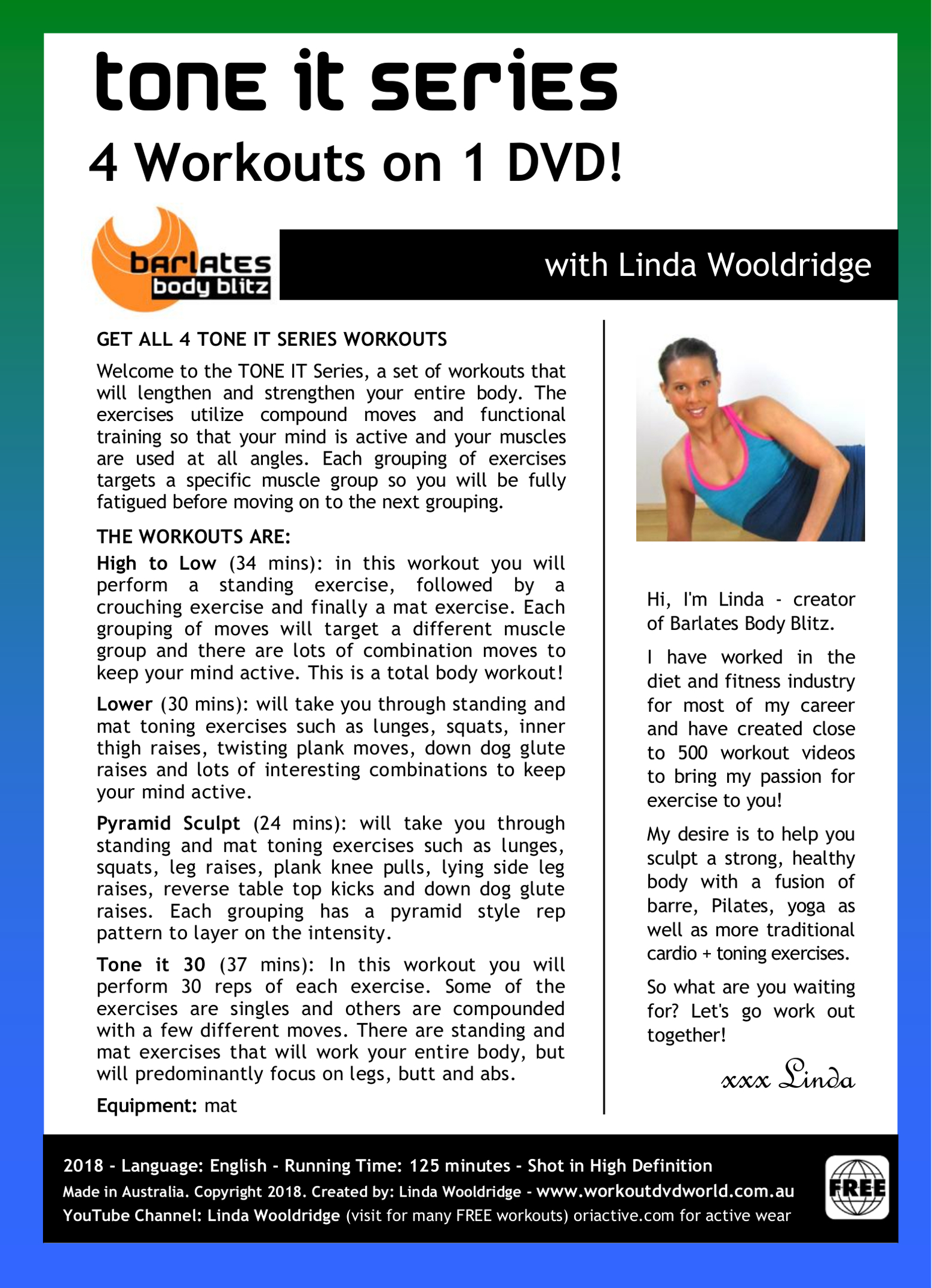 tone it series

4 Workouts on 1 DVD!

barlates body blitz

with Linda Wooldridge

GET ALL 4 TONE IT SERIES WORKOUTS

Welcome to the TONE IT Series, a set of workouts that will lengthen and strengthen your entire body. The exercises utilize compound moves and functional training so that your mind is active and your muscles are used at all angles. Each grouping of exercises targets a specific muscle group so you will be fully fatigued before moving on to the next grouping.

THE WORKOUTS ARE:

High to Low (34 mins): in this workout you will perform a standing exercise, followed by a crouching exercise and finally a mat exercise. Each grouping of moves will target a different muscle group and there are lots of combination moves to keep your mind active. This is a total body workout!

Lower (30 mins): will take you through standing and mat toning exercises such as lunges, squats, inner thigh raises, twisting plank moves, down dog glute raises and lots of interesting combinations to keep your mind active.

Pyramid Sculpt (24 mins): will take you through standing and mat toning exercises such as lunges, squats, leg raises, plank knee pulls, lying side leg raises, reverse table top kicks and down dog glute raises. Each grouping has a pyramid style rep pattern to layer on the intensity.

Tone it 30 (37 mins): In this workout you will perform 30 reps of each exercise. Some of the exercises are singles and others are compounded with a few different moves. There are standing and mat exercises that will work your entire body, but will predominantly focus on legs, butt and abs.

Equipment: mat

Hi, I'm Linda - creator of Barlates Body Blitz.

I have worked in the diet and fitness industry for most of my career and have created close to 500 workout videos to bring my passion for exercise to you!

My desire is to help you sculpt a strong, healthy body with a fusion of barre, Pilates, yoga as well as more traditional cardio + toning exercises.

So what are you waiting for? Let's go work out together!

xxx Linda

2018 - Language: English - Running Time: 125 minutes - Shot in High Definition
Made in Australia. Copyright 2018. Created by: Linda Wooldridge - www.workoutdvdworld.com.au
YouTube Channel: Linda Wooldridge (visit for many FREE workouts) oriactive.com for active wear

FREE